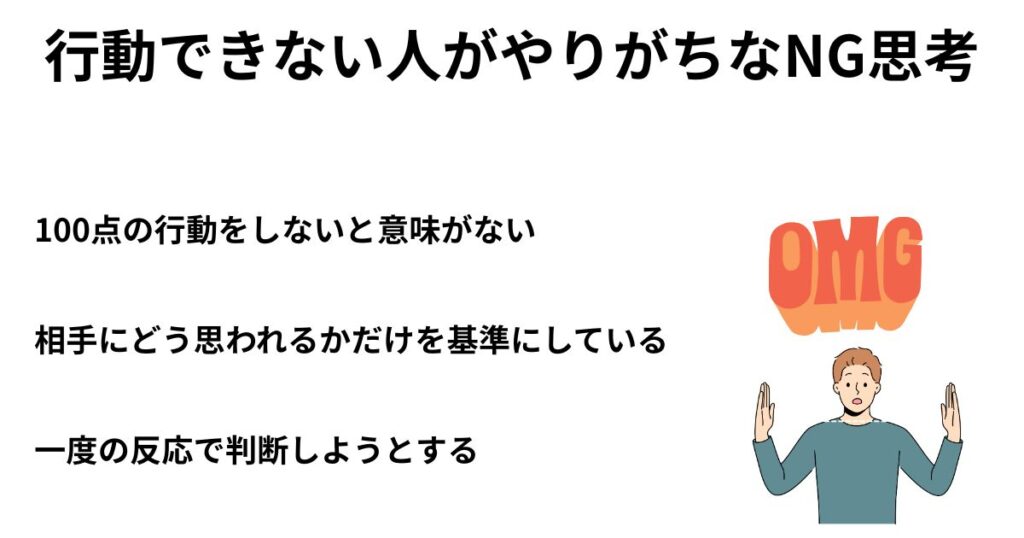 行動できない人がやりがちなNG思考

100点の行動をしないと意味がない

相手にどう思われるかだけを基準にしている

一度の反応で判断しようとする

OMG